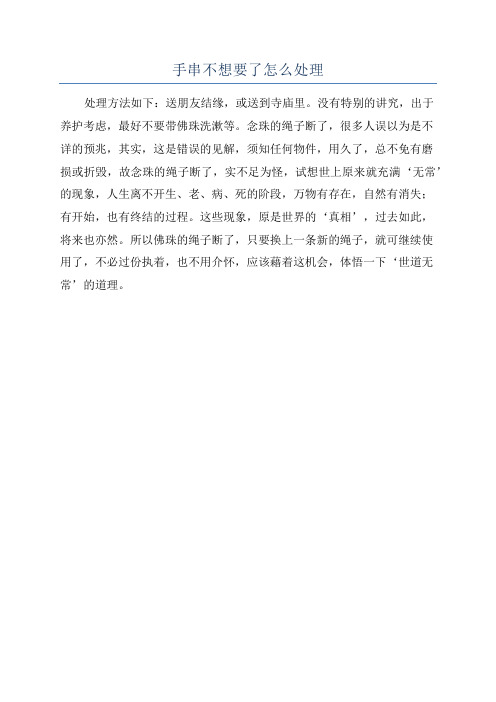 手串不想要了怎么处理

处理方法如下：送朋友结缘，或送到寺庙里。没有特别的讲究，出于养护考虑，最好不要带佛珠洗漱等。念珠的绳子断了，很多人误以为是不详的预兆，其实，这是错误的见解，须知任何物件，用久了，总不免有磨损或折毁，故念珠的绳子断了，实不足为怪，试想世上原来就充满‘无常’的现象，人生离不开生、老、病、死的阶段，万物有存在，自然有消失；有开始，也有终结的过程。这些现象，原是世界的‘真相’，过去如此，将来也亦然。所以佛珠的绳子断了，只要换上一条新的绳子，就可继续使用了，不必过份执着，也不用介怀，应该藉着这机会，体悟一下‘世道无常’的道理。